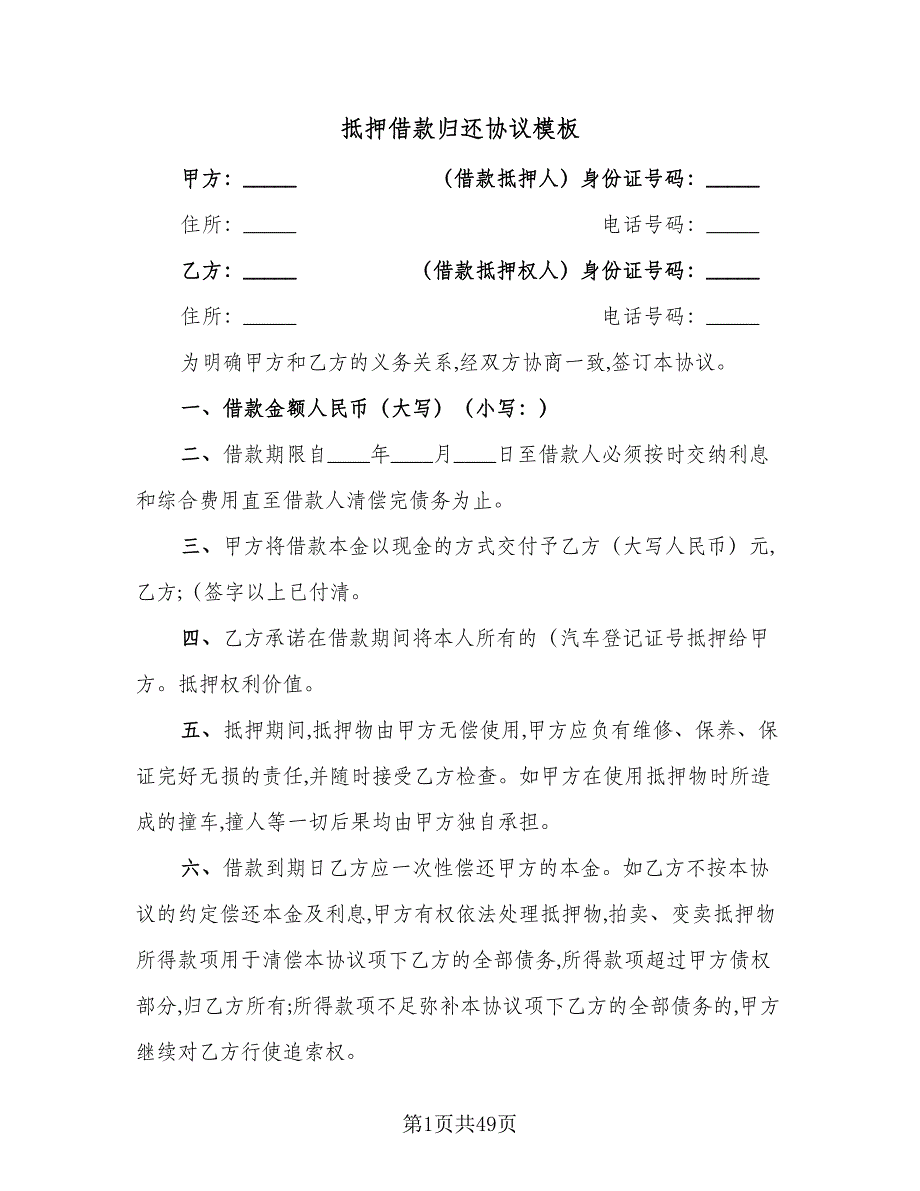 抵押借款归还协议模板

甲方：_____ （借款抵押人）身份证号码：_____

住所：_____ 电话号码：_____

乙方：_____ （借款抵押权人）身份证号码：_____

住所：_____ 电话号码：_____

为明确甲方和乙方的义务关系,经双方协商一致,签订本协议。

一、借款金额人民币（大写）（小写：）

二、借款期限自____年____月____日至借款人必须按时交纳利息和综合费用直至借款人清偿完债务为止。

三、甲方将借款本金以现金的方式交付予乙方（大写人民币）元,乙方;（签字以上已付清。

四、乙方承诺在借款期间将本人所有的（汽车登记证号抵押给甲方。抵押权利价值。

五、抵押期间,抵押物由甲方无偿使用,甲方应负有维修、保养、保证完好无损的责任,并随时接受乙方检查。如甲方在使用抵押物时所造成的撞车,撞人等一切后果均由甲方独自承担。

六、借款到期日乙方应一次性偿还甲方的本金。如乙方不按本协议的约定偿还本金及利息,甲方有权依法处理抵押物,拍卖、变卖抵押物所得款项用于清偿本协议项下乙方的全部债务,所得款项超过甲方债权部分,归乙方所有;所得款项不足弥补本协议项下乙方的全部债务的,甲方继续对乙方行使追索权。

第1页共49页